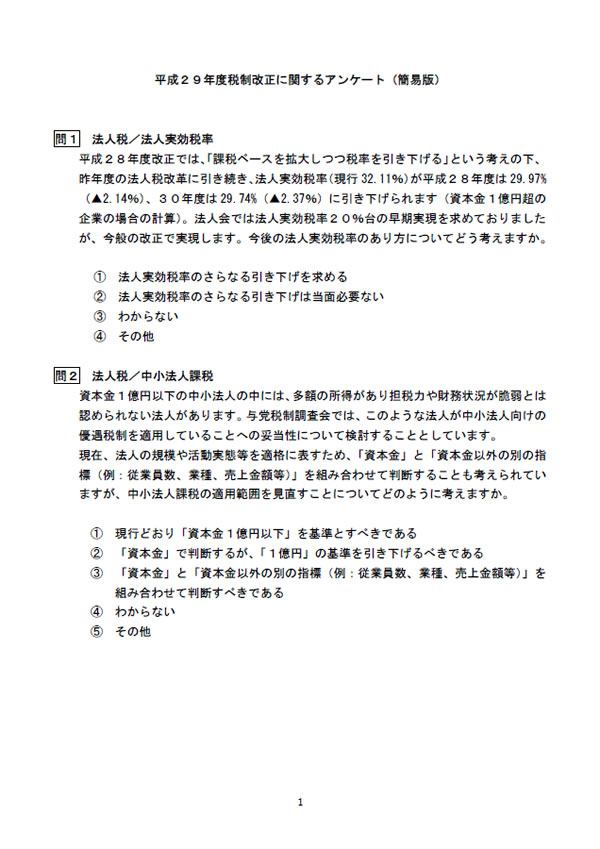 平成２９年度税制改正に関するアンケート（簡易版）

問１　法人税／法人実効税率

平成２８年度改正では、「課税ベースを拡大しつつ税率を引き下げる」という考えの下、昨年度の法人税改革に引き続き、法人実効税率（現行 32.11%）が平成２８年度は 29.97%（▲2.14%）、３０年度は 29.74%（▲2.37%）に引き下げられます（資本金１億円超の企業の場合の計算）。法人会では法人実効税率２０%台の早期実現を求めておりましたが、今般の改正で実現します。今後の法人実効税率のあり方についてどう考えますか。

① 法人実効税率のさらなる引き下げを求める
② 法人実効税率のさらなる引き下げは当面必要ない
③ わからない
④ その他

問２　法人税／中小法人課税

資本金１億円以下の中小法人の中には、多額の所得があり担税力や財務状況が脆弱とは認められない法人があります。与党税制調査会では、このような法人が中小法人向けの優遇税制を適用していることへの妥当性について検討することとしています。

現在、法人の規模や活動実態等を適格に表すため、「資本金」と「資本金以外の別の指標（例：従業員数、業種、売上金額等）」を組み合わせて判断することも考えられていますが、中小法人課税の適用範囲を見直すことについてどのように考えますか。

① 現行どおり「資本金１億円以下」を基準とすべきである
② 「資本金」で判断するが、「１億円」の基準を引き下げるべきである
③ 「資本金」と「資本金以外の別の指標（例：従業員数、業種、売上金額等）」を組み合わせて判断すべきである
④ わからない
⑤ その他

1